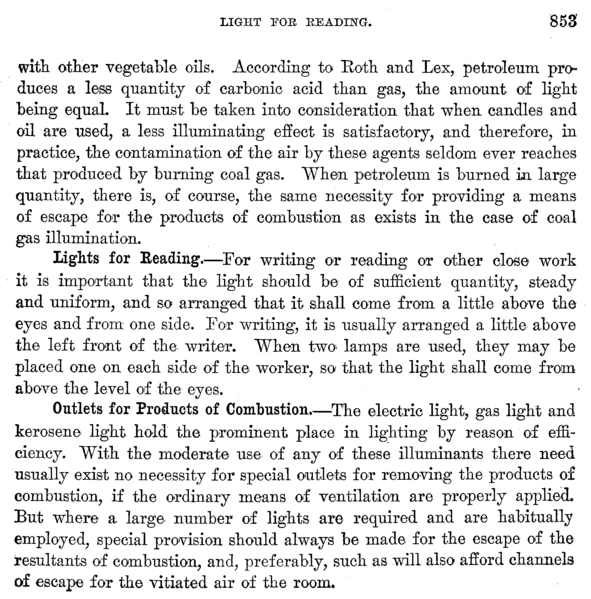 LIGHT FOR READING. 853

with other vegetable oils. According to Roth and Lex, petroleum produces a less quantity of carbonic acid than gas, the amount of light being equal. It must be taken into consideration that when candles and oil are used, a less illuminating effect is satisfactory, and therefore, in practice, the contamination of the air by these agents seldom ever reaches that produced by burning coal gas. When petroleum is burned in large quantity, there is, of course, the same necessity for providing a means of escape for the products of combustion as exists in the case of coal gas illumination.

Lights for Reading.—For writing or reading or other close work it is important that the light should be of sufficient quantity, steady and uniform, and so arranged that it shall come from a little above the eyes and from one side. For writing, it is usually arranged a little above the left front of the writer. When two lamps are used, they may be placed one on each side of the worker, so that the light shall come from above the level of the eyes.

Outlets for Products of Combustion.—The electric light, gas light and kerosene light hold the prominent place in lighting by reason of efficiency. With the moderate use of any of these illuminants there need usually exist no necessity for special outlets for removing the products of combustion, if the ordinary means of ventilation are properly applied. But where a large number of lights are required and are habitually employed, special provision should always be made for the escape of the resultants of combustion, and, preferably, such as will also afford channels of escape for the vitiated air of the room.